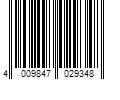 4 009847 029348